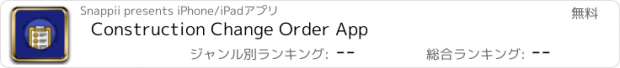 Snappii presents iPhone/iPadアプリ

無料

Construction Change Order App

ジャンル別ランキング: --

総合ランキング: --